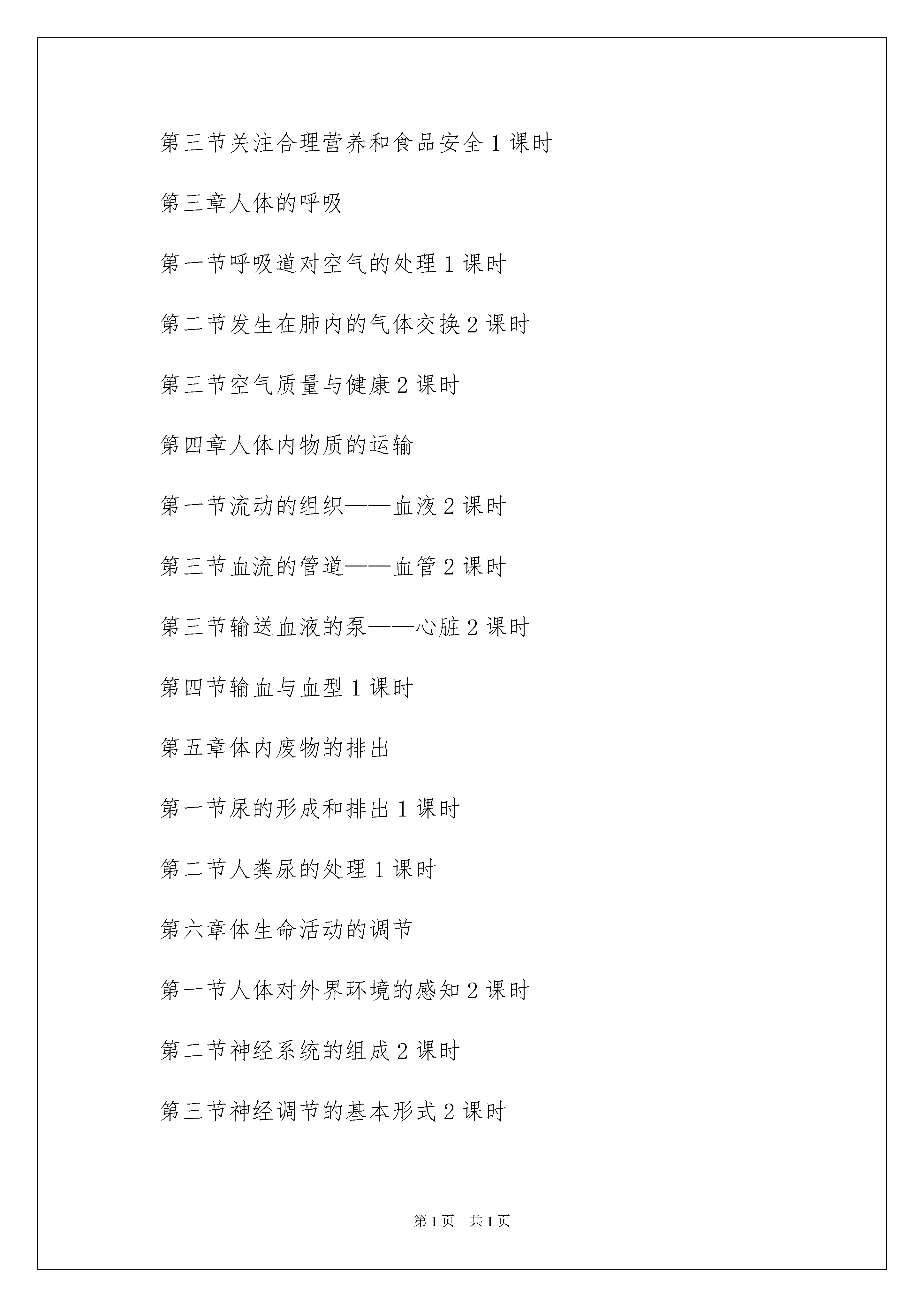 第三节关注合理营养和食品安全 1 课时

第三章人体的呼吸

第一节呼吸道对空气的处理 1 课时

第二节发生在肺内的气体交换 2 课时

第三节空气质量与健康 2 课时

第四章人体内物质的运输

第一节流动的组织——血液 2 课时

第三节血流的管道——血管 2 课时

第三节输送血液的泵——心脏 2 课时

第四节输血与血型 1 课时

第五章体内废物的排出

第一节尿的形成和排出 1 课时

第二节人粪尿的处理 1 课时

第六章体生命活动的调节

第一节人体对外界环境的感知 2 课时

第二节神经系统的组成 2 课时

第三节神经调节的基本形式 2 课时

第 1 页 共 1 页